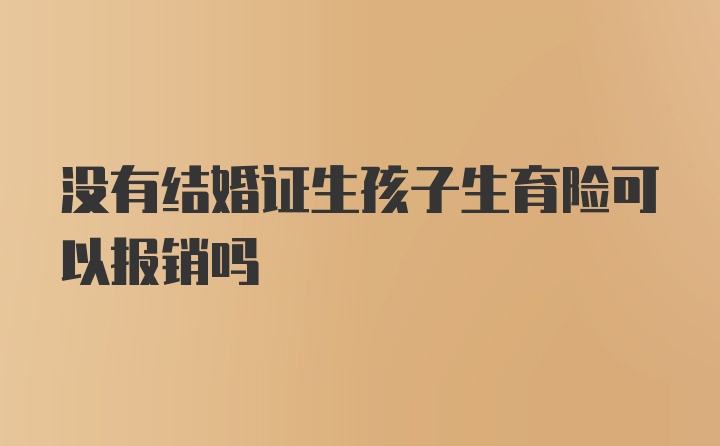 没有结婚证生孩子生育险可以报销吗